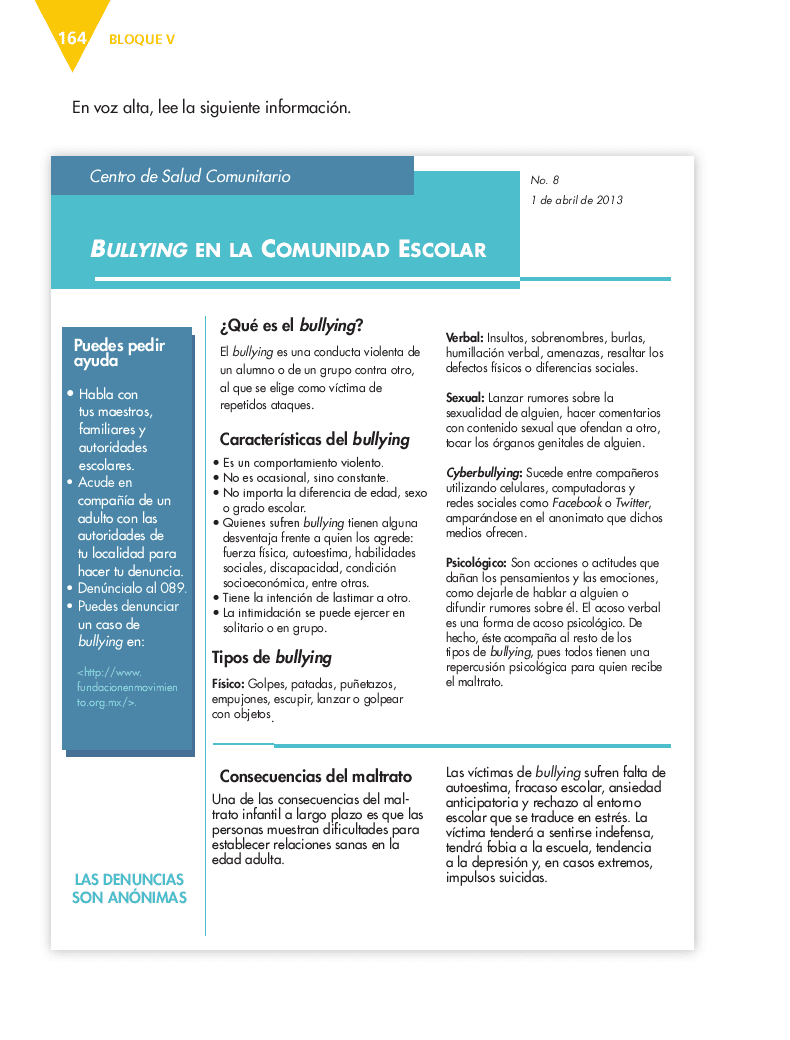 164 BLOQUE V

En voz alta, lee la siguiente información.

Centro de Salud Comunitario

No. 8
1 de abril de 2013

BULLYING EN LA COMUNIDAD ESCOLAR

Puedes pedir ayuda

• Habla con tus maestros, familiares y autoridades escolares.
• Acude en compañía de un adulto con las autoridades de tu localidad para hacer tu denuncia.
• Denúncialo al 089.
• Puedes denunciar un caso de bullying en:

<http://www.fundacionenmovimiento.org.mx/>.

LAS DENUNCIAS SON ANÓNIMAS

¿Qué es el bullying?

El bullying es una conducta violenta de un alumno o de un grupo contra otro, al que se elige como víctima de repetidos ataques.

Características del bullying

• Es un comportamiento violento.
• No es ocasional, sino constante.
• No importa la diferencia de edad, sexo o grado escolar.
• Quienes sufren bullying tienen alguna desventaja frente a quien los agrede: fuerza física, autoestima, habilidades sociales, discapacidad, condición socioeconómica, entre otras.
• Tiene la intención de lastimar a otro.
• La intimidación se puede ejercer en solitario o en grupo.

Tipos de bullying

Físico: Golpes, patadas, puñetazos, empujones, escupir, lanzar o golpear con objetos.

Verbal: Insultos, sobrenombres, burlas, humillación verbal, amenazas, resaltar los defectos físicos o diferencias sociales.

Sexual: Lanzar rumores sobre la sexualidad de alguien, hacer comentarios con contenido sexual que ofendan a otro, tocar los órganos genitales de alguien.

Cyberbullying: Sucede entre compañeros utilizando celulares, computadoras y redes sociales como Facebook o Twitter, amparándose en el anonimato que dichos medios ofrecen.

Psicológico: Son acciones o actitudes que dañan los pensamientos y las emociones, como dejarle de hablar a alguien o difundir rumores sobre él. El acoso verbal es una forma de acoso psicológico. De hecho, éste acompaña al resto de los tipos de bullying, pues todos tienen una repercusión psicológica para quien recibe el maltrato.

Consecuencias del maltrato

Una de las consecuencias del maltrato infantil a largo plazo es que las personas muestran dificultades para establecer relaciones sanas en la edad adulta.

Las víctimas de bullying sufren falta de autoestima, fracaso escolar, ansiedad anticipatoria y rechazo al entorno escolar que se traduce en estrés. La víctima tenderá a sentirse indefensa, tendrá fobia a la escuela, tendencia a la depresión y, en casos extremos, impulsos suicidas.